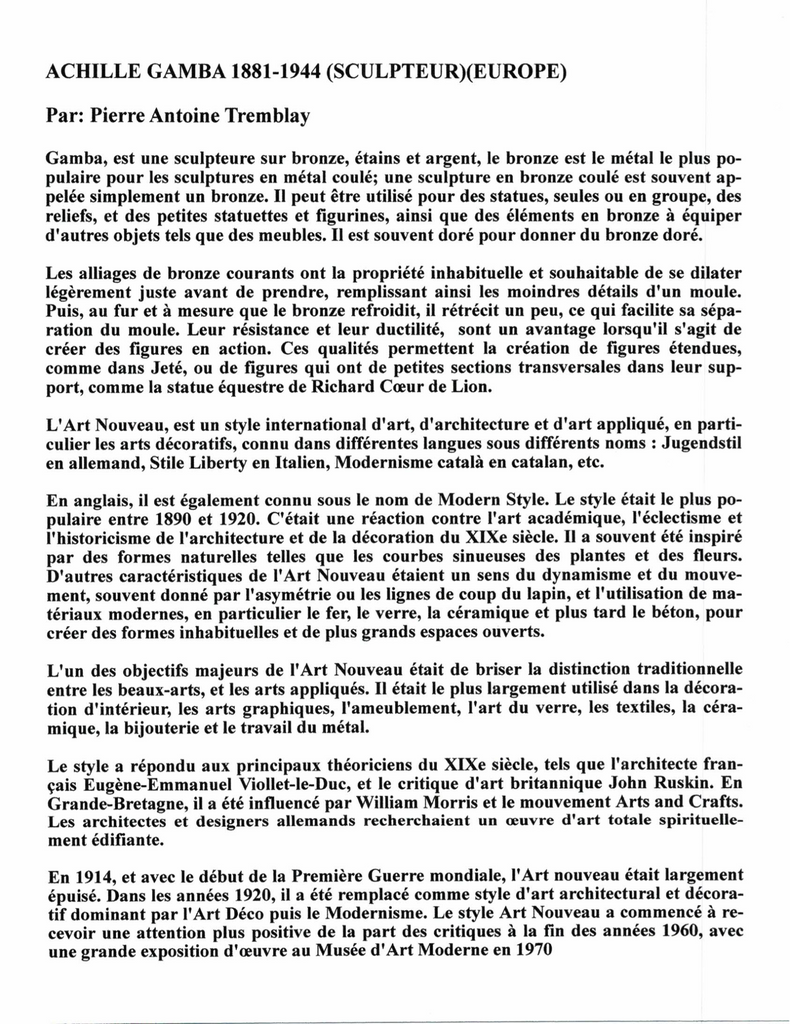 ACHILLE GAMBA 1881-1944 (SCULPTEUR)(EUROPE)

Par: Pierre Antoine Tremblay

Gamba, est une sculpteure sur bronze, étains et argent, le bronze est le métal le plus populaire pour les sculptures en métal coulé; une sculpture en bronze coulé est souvent appelée simplement un bronze. Il peut être utilisé pour des statues, seules ou en groupe, des reliefs, et des petites statuettes et figurines, ainsi que des éléments en bronze à équiper d'autres objets tels que des meubles. Il est souvent doré pour donner du bronze doré.

Les alliages de bronze courants ont la propriété inhabituelle et souhaitable de se dilater légèrement juste avant de prendre, remplissant ainsi les moindres détails d'un moule. Puis, au fur et à mesure que le bronze refroidit, il rétrécit un peu, ce qui facilite sa séparation du moule. Leur résistance et leur ductilité, sont un avantage lorsqu'il s'agit de créer des figures en action. Ces qualités permettent la création de figures étendues, comme dans Jeté, ou de figures qui ont de petites sections transversales dans leur support, comme la statue équestre de Richard Cœur de Lion.

L'Art Nouveau, est un style international d'art, d'architecture et d'art appliqué, en particulier les arts décoratifs, connu dans différentes langues sous différents noms : Jugendstil en allemand, Stile Liberty en Italien, Modernisme català en catalan, etc.

En anglais, il est également connu sous le nom de Modern Style. Le style était le plus populaire entre 1890 et 1920. C'était une réaction contre l'art académique, l'éclectisme et l'historicisme de l'architecture et de la décoration du XIXe siècle. Il a souvent été inspiré par des formes naturelles telles que les courbes sinueuses des plantes et des fleurs. D'autres caractéristiques de l'Art Nouveau étaient un sens du dynamisme et du mouvement, souvent donné par l'asymétrie ou les lignes de coup du lapin, et l'utilisation de matériaux modernes, en particulier le fer, le verre, la céramique et plus tard le béton, pour créer des formes inhabituelles et de plus grands espaces ouverts.

L'un des objectifs majeurs de l'Art Nouveau était de briser la distinction traditionnelle entre les beaux-arts, et les arts appliqués. Il était le plus largement utilisé dans la décoration d'intérieur, les arts graphiques, l'ameublement, l'art du verre, les textiles, la céramique, la bijouterie et le travail du métal.

Le style a répondu aux principaux théoriciens du XIXe siècle, tels que l'architecte français Eugène-Emmanuel Viollet-le-Duc, et le critique d'art britannique John Ruskin. En Grande-Bretagne, il a été influencé par William Morris et le mouvement Arts and Crafts. Les architectes et designers allemands recherchaient un œuvre d'art totale spirituellement édifiante.

En 1914, et avec le début de la Première Guerre mondiale, l'Art nouveau était largement épuisé. Dans les années 1920, il a été remplacé comme style d'art architectural et décoratif dominant par l'Art Déco puis le Modernisme. Le style Art Nouveau a commencé à recevoir une attention plus positive de la part des critiques à la fin des années 1960, avec une grande exposition d'œuvre au Musée d'Art Moderne en 1970